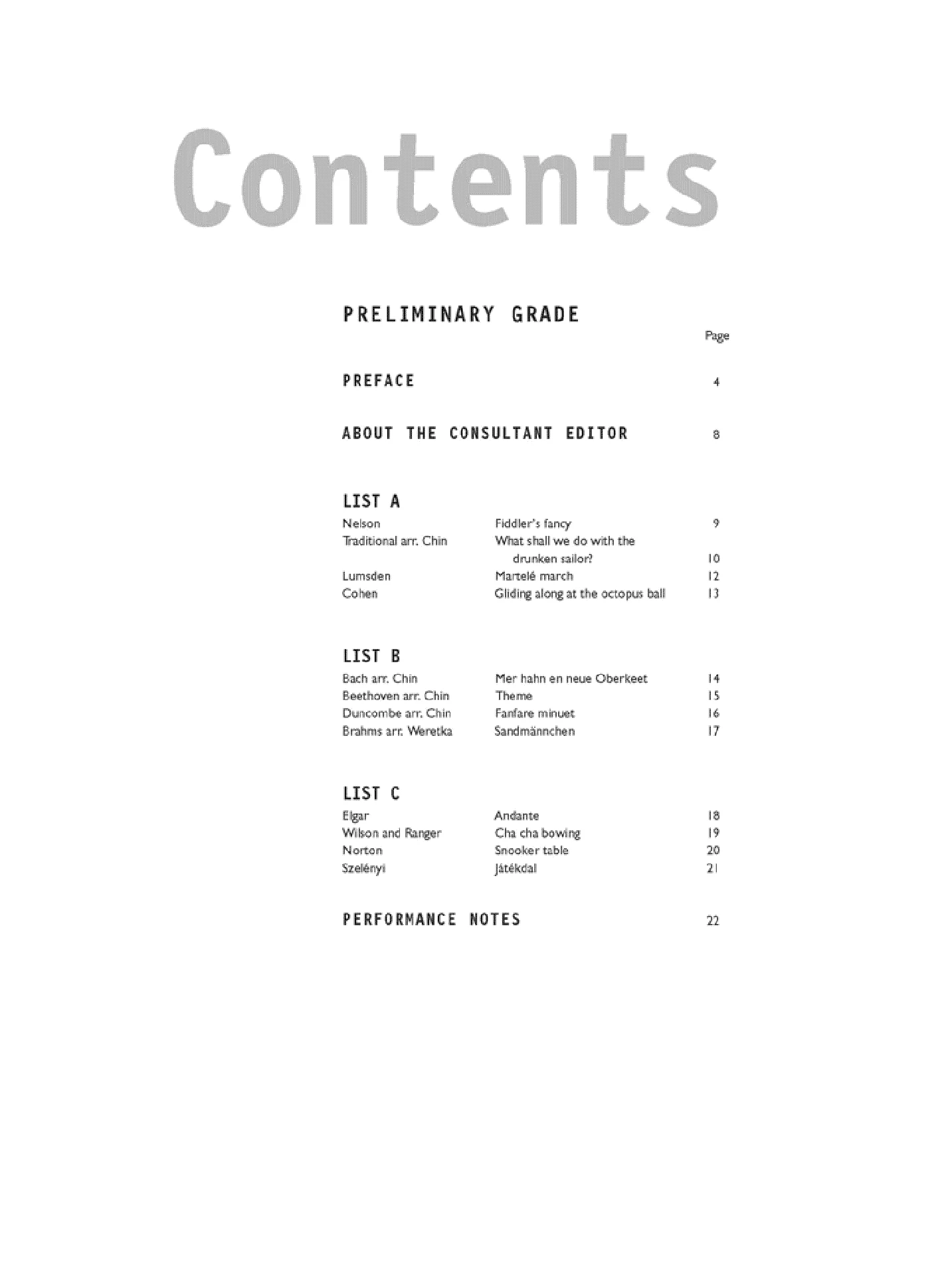 Contents

PRELIMINARY GRADE

Page

PREFACE 4

ABOUT THE CONSULTANT EDITOR 8

LIST A

Nelson Fiddler's fancy 9
Traditional arr. Chin What shall we do with the drunken sailor? 10
Lumsden Martelé march 12
Cohen Gliding along at the octopus ball 13

LIST B

Bach arr. Chin Mer hahn en neue Oberkeet 14
Beethoven arr. Chin Theme 15
Duncombe arr. Chin Fanfare minuet 16
Brahms arr. Weretka Sandmännchen 17

LIST C

Elgar Andante 18
Wilson and Ranger Cha cha bowing 19
Norton Snooker table 20
Szelényi Játékdal 21

PERFORMANCE NOTES 22